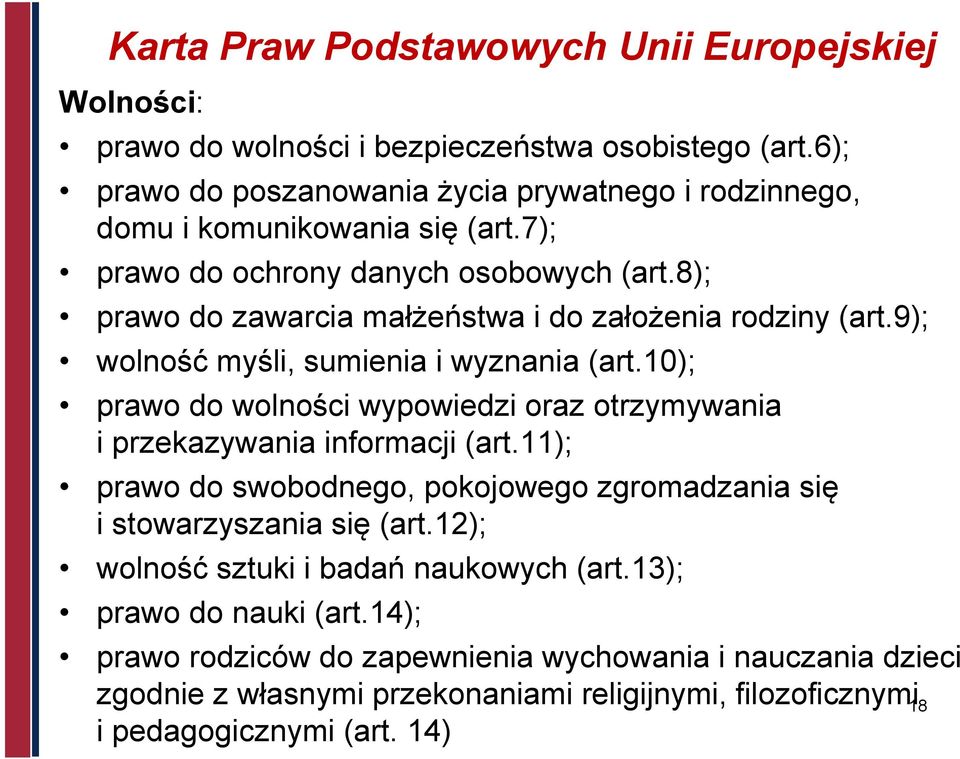 Karta Praw Podstawowych Unii Europejskiej

Wolności:

• prawo do wolności i bezpieczeństwa osobistego (art.6);
• prawo do poszanowania życia prywatnego i rodzinnego, domu i komunikowania się (art.7);
• prawo do ochrony danych osobowych (art.8);
• prawo do zawarcia małżeństwa i do założenia rodziny (art.9);
• wolność myśli, sumienia i wyznania (art.10);
• prawo do wolności wypowiedzi oraz otrzymywania i przekazywania informacji (art.11);
• prawo do swobodnego, pokojowego zgromadzania się i stowarzyszania się (art.12);
• wolność sztuki i badań naukowych (art.13);
• prawo do nauki (art.14);
• prawo rodziców do zapewnienia wychowania i nauczania dzieci zgodnie z własnymi przekonaniami religijnymi, filozoficznymi i pedagogicznymi (art. 14)

18